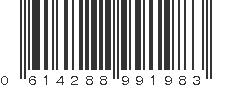 0 614288 991983